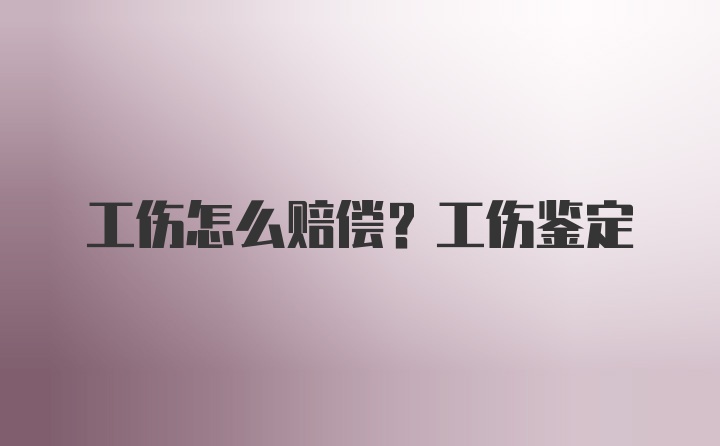 工伤怎么赔偿？工伤鉴定